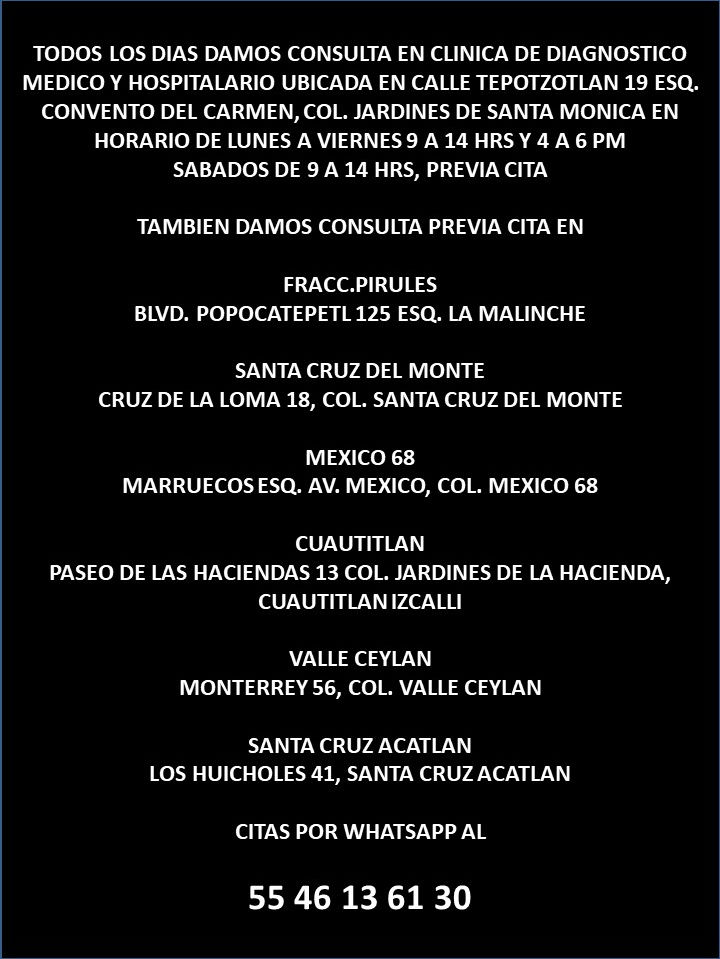 TODOS LOS DIAS DAMOS CONSULTA EN CLINICA DE DIAGNOSTICO MEDICO Y HOSPITALARIO UBICADA EN CALLE TEPOTZOTLAN 19 ESQ. CONVENTO DEL CARMEN, COL. JARDINES DE SANTA MONICA EN HORARIO DE LUNES A VIERNES 9 A 14 HRS Y 4 A 6 PM
SABADOS DE 9 A 14 HRS, PREVIA CITA

TAMBIEN DAMOS CONSULTA PREVIA CITA EN

FRACC.PIRULES
BLVD. POPOCATEPETL 125 ESQ. LA MALINCHE

SANTA CRUZ DEL MONTE
CRUZ DE LA LOMA 18, COL. SANTA CRUZ DEL MONTE

MEXICO 68
MARRUECOS ESQ. AV. MEXICO, COL. MEXICO 68

CUAUTITLAN
PASEO DE LAS HACIENDAS 13 COL. JARDINES DE LA HACIENDA, CUAUTITLAN IZCALLI

VALLE CEYLAN
MONTERREY 56, COL. VALLE CEYLAN

SANTA CRUZ ACATLAN
LOS HUICHOLES 41, SANTA CRUZ ACATLAN

CITAS POR WHATSAPP AL

55 46 13 61 30